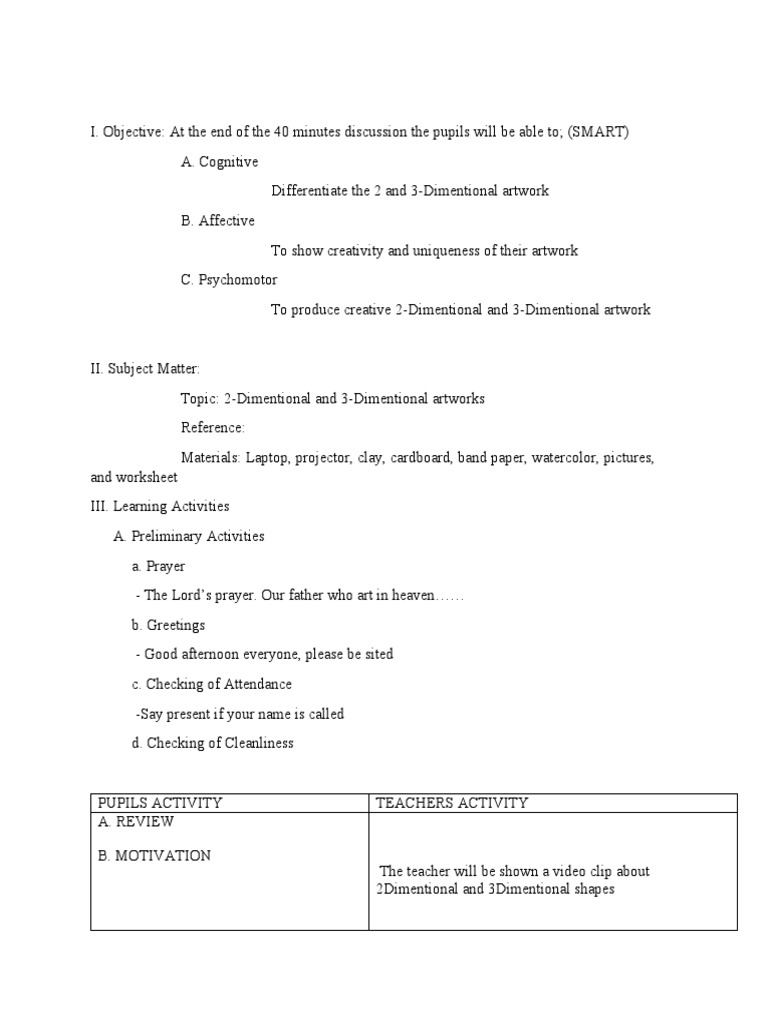 I. Objective: At the end of the 40 minutes discussion the pupils will be able to; (SMART)

A. Cognitive

Differentiate the 2 and 3-Dimentional artwork

B. Affective

To show creativity and uniqueness of their artwork

C. Psychomotor

To produce creative 2-Dimentional and 3-Dimentional artwork

II. Subject Matter:

Topic: 2-Dimentional and 3-Dimentional artworks

Reference:

Materials: Laptop, projector, clay, cardboard, band paper, watercolor, pictures, and worksheet

III. Learning Activities

A. Preliminary Activities

a. Prayer

- The Lord's prayer. Our father who art in heaven……

b. Greetings

- Good afternoon everyone, please be sited

c. Checking of Attendance

-Say present if your name is called

d. Checking of Cleanliness

| PUPILS ACTIVITY | TEACHERS ACTIVITY |
|---|---|
| A. REVIEW B. MOTIVATION | The teacher will be shown a video clip about 2Dimentional and 3Dimentional shapes |